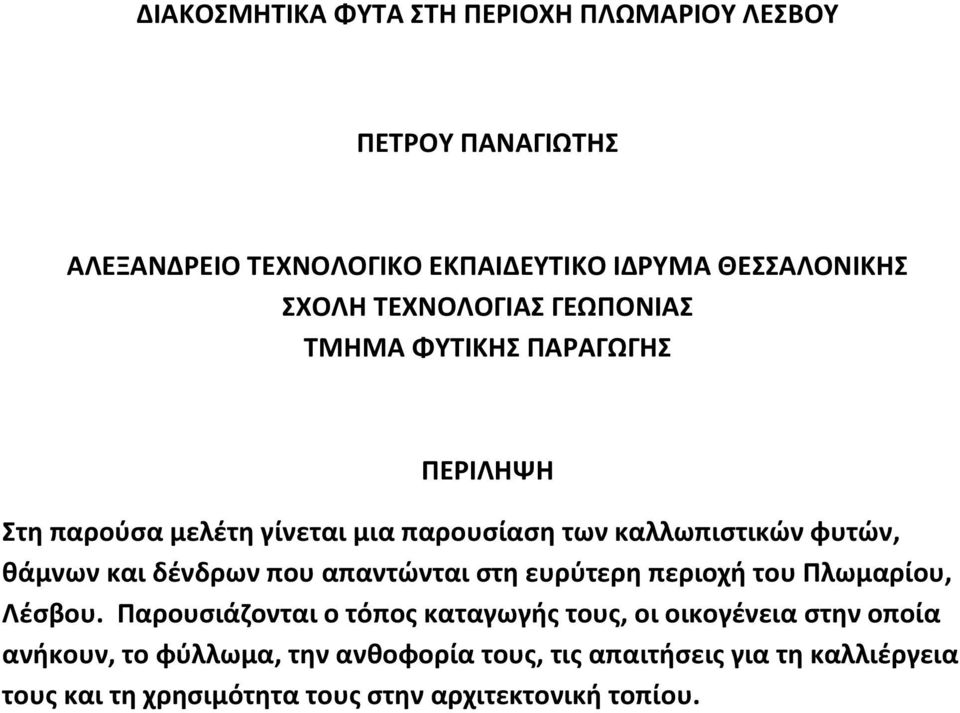 ΔΙΑΚΟΣΜΗΤΙΚΑ ΦΥΤΑ ΣΤΗ ΠΕΡΙΟΧΗ ΠΛΩΜΑΡΙΟΥ ΛΕΣΒΟΥ

ΠΕΤΡΟΥ ΠΑΝΑΓΙΩΤΗΣ

ΑΛΕΞΑΝΔΡΕΙΟ ΤΕΧΝΟΛΟΓΙΚΟ ΕΚΠΑΙΔΕΥΤΙΚΟ ΙΔΡΥΜΑ ΘΕΣΣΑΛΟΝΙΚΗΣ
ΣΧΟΛΗ ΤΕΧΝΟΛΟΓΙΑΣ ΓΕΩΠΟΝΙΑΣ
ΤΜΗΜΑ ΦΥΤΙΚΗΣ ΠΑΡΑΓΩΓΗΣ

ΠΕΡΙΛΗΨΗ

Στη παρούσα μελέτη γίνεται μια παρουσίαση των καλλωπιστικών φυτών, θάμνων και δένδρων που απαντώνται στη ευρύτερη περιοχή του Πλωμαρίου, Λέσβου. Παρουσιάζονται ο τόπος καταγωγής τους, οι οικογένεια στην οποία ανήκουν, το φύλλωμα, την ανθοφορία τους, τις απαιτήσεις για τη καλλιέργεια τους και τη χρησιμότητα τους στην αρχιτεκτονική τοπίου.